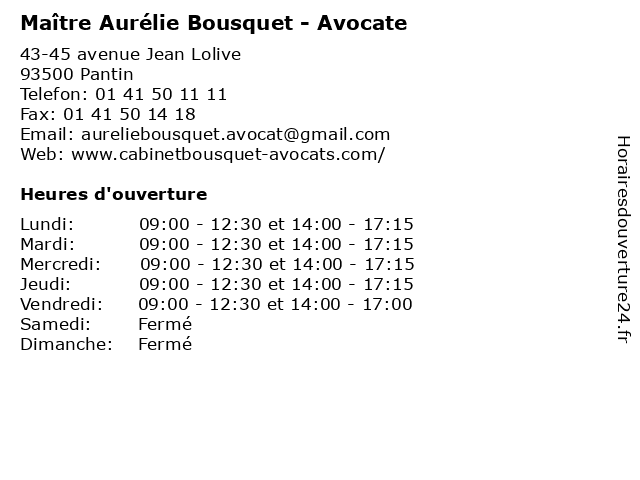 Maître Aurélie Bousquet - Avocate

43-45 avenue Jean Lolive
93500 Pantin
Telefon: 01 41 50 11 11
Fax: 01 41 50 14 18
Email: aureliebousquet.avocat@gmail.com
Web: www.cabinetbousquet-avocats.com/

Heures d'ouverture

Lundi: 09:00 - 12:30 et 14:00 - 17:15
Mardi: 09:00 - 12:30 et 14:00 - 17:15
Mercredi: 09:00 - 12:30 et 14:00 - 17:15
Jeudi: 09:00 - 12:30 et 14:00 - 17:15
Vendredi: 09:00 - 12:30 et 14:00 - 17:00
Samedi: Fermé
Dimanche: Fermé

Horairesdouverture24.fr